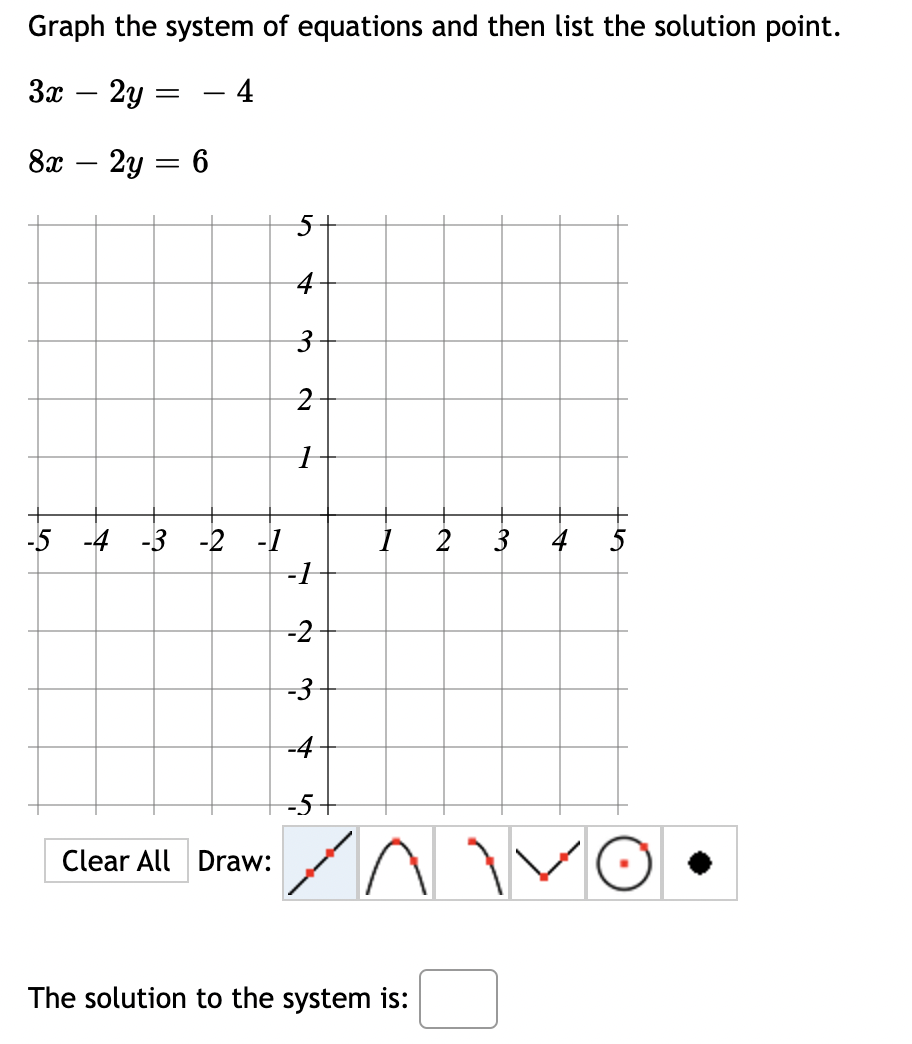 Graph the system of equations and then list the solution point.

$3x - 2y = -4$

$8x - 2y = 6$

5
4
3
2
1
-5 -4 -3 -2 -1 1 2 3 4 5
-1
-2
-3
-4
-5

Clear All Draw:

The solution to the system is: